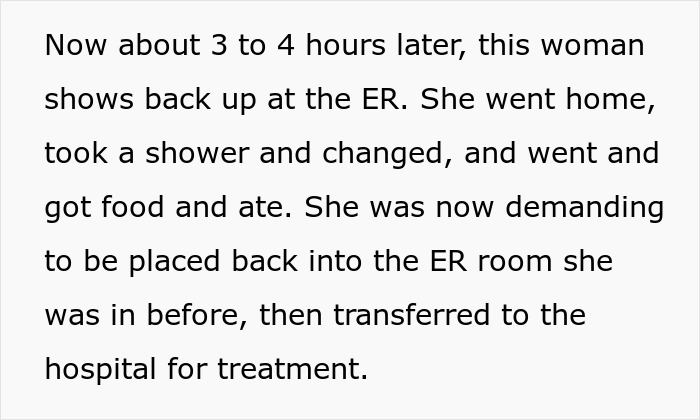 Now about 3 to 4 hours later, this woman shows back up at the ER. She went home, took a shower and changed, and went and got food and ate. She was now demanding to be placed back into the ER room she was in before, then transferred to the hospital for treatment.